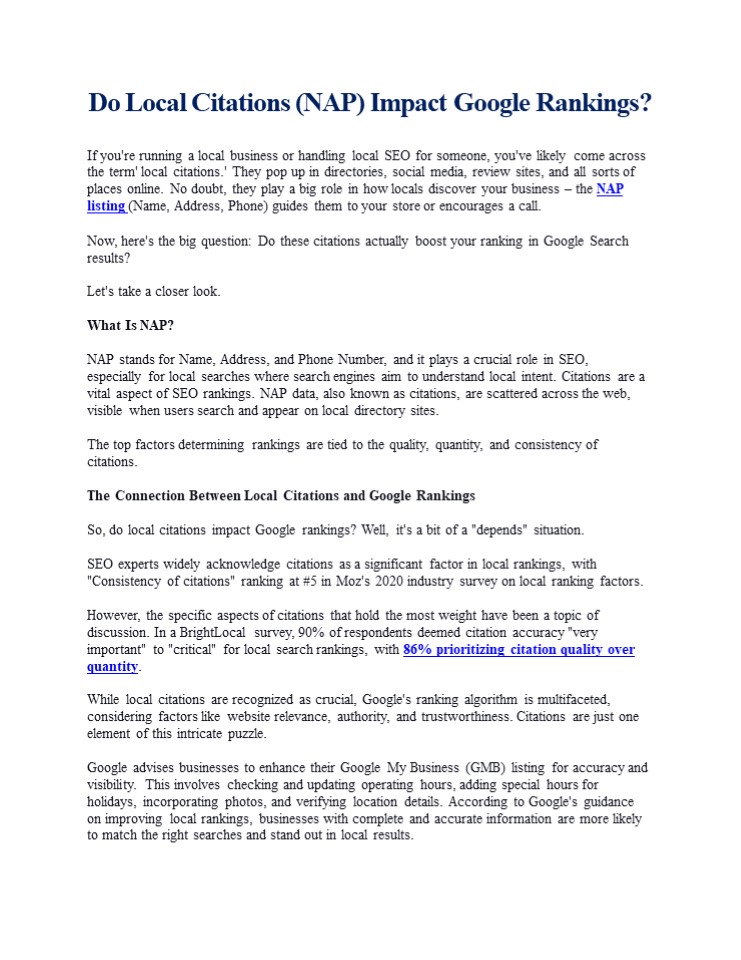 Do Local Citations (NAP) Impact Google Rankings?

If you're running a local business or handling local SEO for someone, you've likely come across the term' local citations.' They pop up in directories, social media, review sites, and all sorts of places online. No doubt, they play a big role in how locals discover your business – the NAP listing (Name, Address, Phone) guides them to your store or encourages a call.

Now, here's the big question: Do these citations actually boost your ranking in Google Search results?

Let's take a closer look.

What Is NAP?

NAP stands for Name, Address, and Phone Number, and it plays a crucial role in SEO, especially for local searches where search engines aim to understand local intent. Citations are a vital aspect of SEO rankings. NAP data, also known as citations, are scattered across the web, visible when users search and appear on local directory sites.

The top factors determining rankings are tied to the quality, quantity, and consistency of citations.

The Connection Between Local Citations and Google Rankings

So, do local citations impact Google rankings? Well, it's a bit of a "depends" situation.

SEO experts widely acknowledge citations as a significant factor in local rankings, with "Consistency of citations" ranking at #5 in Moz's 2020 industry survey on local ranking factors.

However, the specific aspects of citations that hold the most weight have been a topic of discussion. In a BrightLocal survey, 90% of respondents deemed citation accuracy "very important" to "critical" for local search rankings, with 86% prioritizing citation quality over quantity.

While local citations are recognized as crucial, Google's ranking algorithm is multifaceted, considering factors like website relevance, authority, and trustworthiness. Citations are just one element of this intricate puzzle.

Google advises businesses to enhance their Google My Business (GMB) listing for accuracy and visibility. This involves checking and updating operating hours, adding special hours for holidays, incorporating photos, and verifying location details. According to Google's guidance on improving local rankings, businesses with complete and accurate information are more likely to match the right searches and stand out in local results.